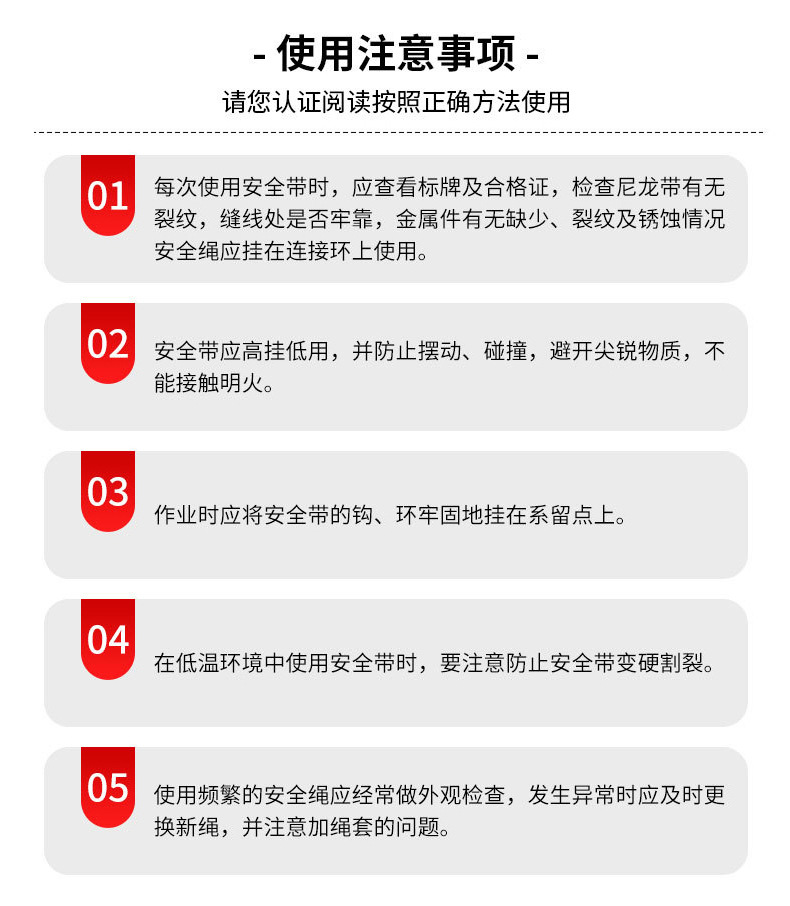 - 使用注意事项 -

请您认证阅读按照正确方法使用

01

每次使用安全带时，应查看标牌及合格证，检查尼龙带有无裂纹，缝线处是否牢靠，金属件有无缺少、裂纹及锈蚀情况安全绳应挂在连接环上使用。

02

安全带应高挂低用，并防止摆动、碰撞，避开尖锐物质，不能接触明火。

03

作业时应将安全带的钩、环牢固地挂在系留点上。

04

在低温环境中使用安全带时，要注意防止安全带变硬割裂。

05

使用频繁的安全绳应经常做外观检查，发生异常时应及时更换新绳，并注意加绳套的问题。